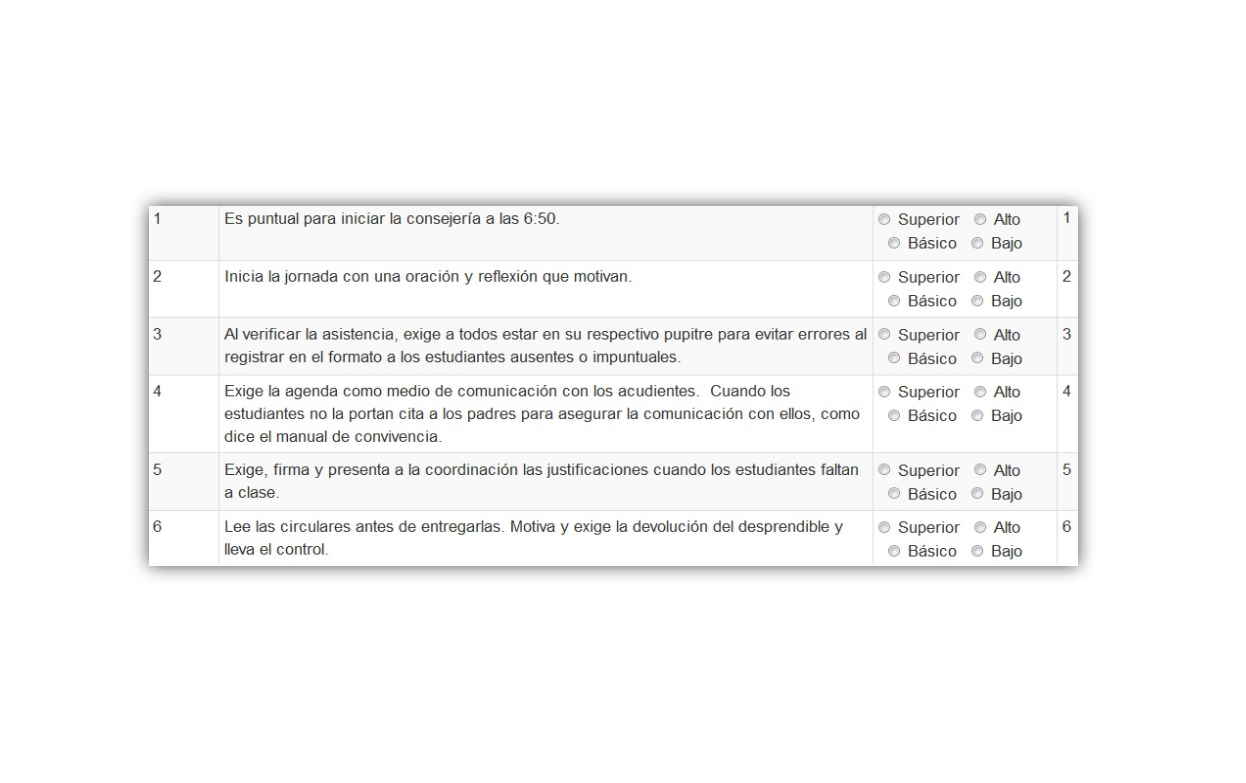 | 1 | Es puntual para iniciar la consejería a las 6:50. | Superior Alto Básico Bajo | 1 |
|---|---|---|---|
| 2 | Inicia la jornada con una oración y reflexión que motivan. | Superior Alto Básico Bajo | 2 |
| 3 | Al verificar la asistencia, exige a todos estar en su respectivo pupitre para evitar errores al registrar en el formato a los estudiantes ausentes o impuntuales. | Superior Alto Básico Bajo | 3 |
| 4 | Exige la agenda como medio de comunicación con los acudientes. Cuando los estudiantes no la portan cita a los padres para asegurar la comunicación con ellos, como dice el manual de convivencia. | Superior Alto Básico Bajo | 4 |
| 5 | Exige, firma y presenta a la coordinación las justificaciones cuando los estudiantes faltan a clase. | Superior Alto Básico Bajo | 5 |
| 6 | Lee las circulares antes de entregarlas. Motiva y exige la devolución del desprendible y lleva el control. | Superior Alto Básico Bajo | 6 |